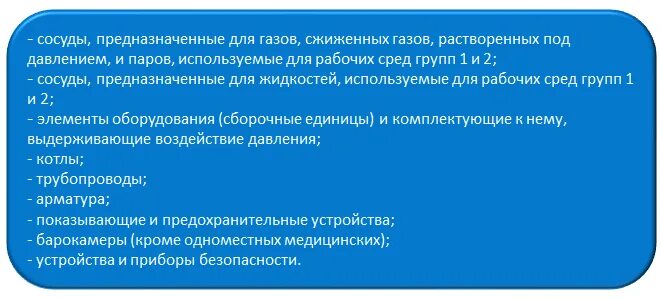 - сосуды, предназначенные для газов, сжиженных газов, растворенных под давлением, и паров, используемые для рабочих сред групп 1 и 2;
- сосуды, предназначенные для жидкостей, используемые для рабочих сред групп 1 и 2;
- элементы оборудования (сборочные единицы) и комплектующие к нему, выдерживающие воздействие давления;
- котлы;
- трубопроводы;
- арматура;
- показывающие и предохранительные устройства;
- барокамеры (кроме одноместных медицинских);
- устройства и приборы безопасности.